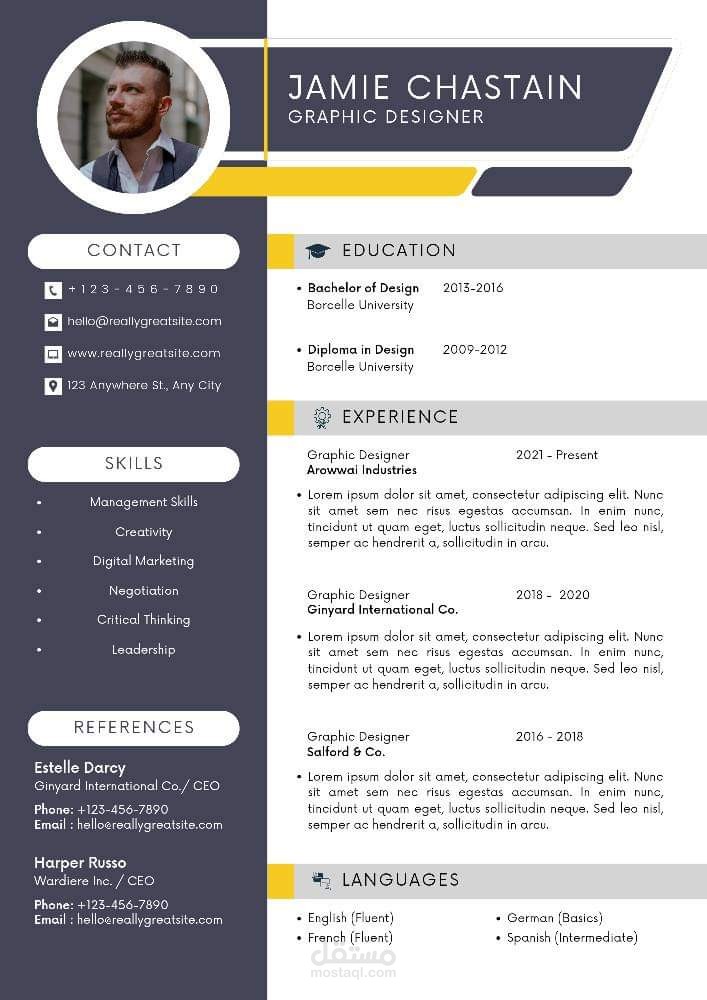 JAMIE CHASTAIN
GRAPHIC DESIGNER

CONTACT

+123-456-7890
hello@reallygreatsite.com
www.reallygreatsite.com
123 Anywhere St., Any City

SKILLS

• Management Skills
• Creativity
• Digital Marketing
• Negotiation
• Critical Thinking
• Leadership

REFERENCES

Estelle Darcy
Ginyard International Co./ CEO
Phone: +123-456-7890
Email : hello@reallygreatsite.com

Harper Russo
Wardiere Inc. / CEO
Phone: +123-456-7890
Email : hello@reallygreatsite.com

EDUCATION

• Bachelor of Design 2013-2016
Borcelle University

• Diploma in Design 2009-2012
Borcelle University

EXPERIENCE

Graphic Designer 2021 - Present
Arowwai Industries
• Lorem ipsum dolor sit amet, consectetur adipiscing elit. Nunc sit amet sem nec risus egestas accumsan. In enim nunc, tincidunt ut quam eget, luctus sollicitudin neque. Sed leo nisl, semper ac hendrerit a, sollicitudin in arcu.

Graphic Designer 2018 - 2020
Ginyard International Co.
• Lorem ipsum dolor sit amet, consectetur adipiscing elit. Nunc sit amet sem nec risus egestas accumsan. In enim nunc, tincidunt ut quam eget, luctus sollicitudin neque. Sed leo nisl, semper ac hendrerit a, sollicitudin in arcu.

Graphic Designer 2016 - 2018
Salford & Co.
• Lorem ipsum dolor sit amet, consectetur adipiscing elit. Nunc sit amet sem nec risus egestas accumsan. In enim nunc, tincidunt ut quam eget, luctus sollicitudin neque. Sed leo nisl, semper ac hendrerit a, sollicitudin in arcu.

LANGUAGES

• English (Fluent)
• French (Fluent)
• German (Basics)
• Spanish (Intermediate)

مستقل
mostaql.com